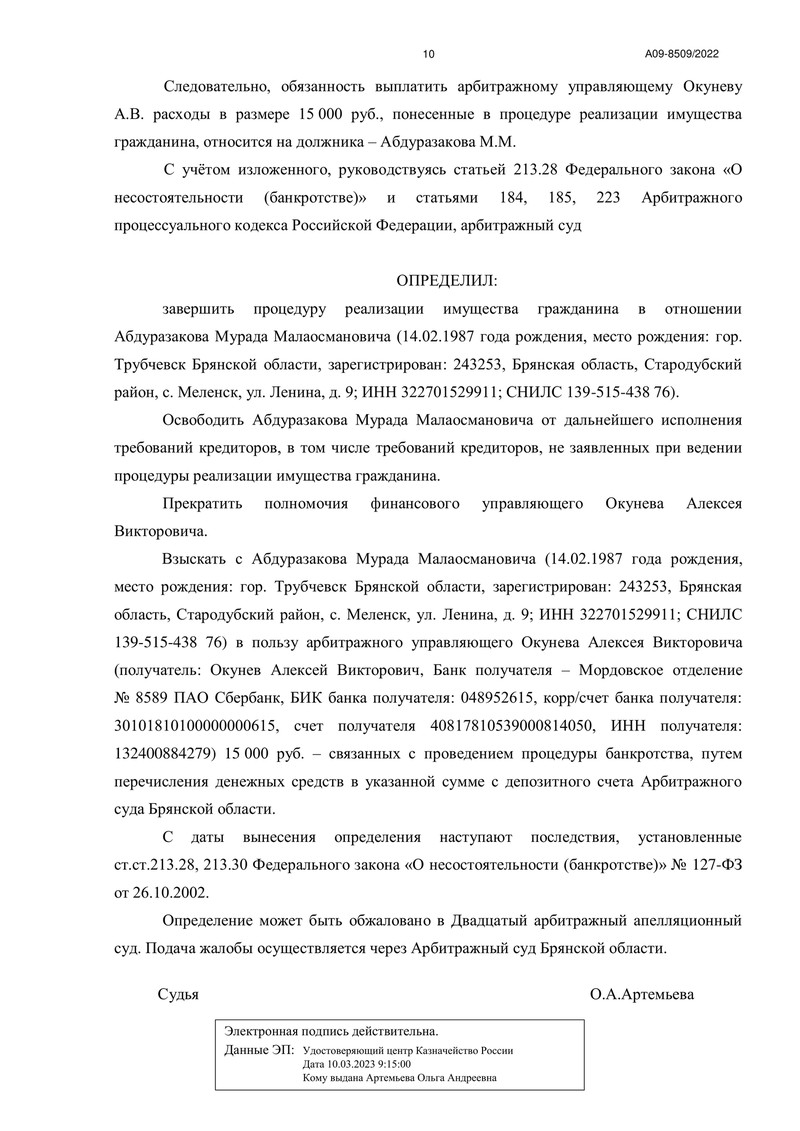 10

А09-8509/2022

Следовательно, обязанность выплатить арбитражному управляющему Окуневу А.В. расходы в размере 15 000 руб., понесенные в процедуре реализации имущества гражданина, относится на должника – Абдуразакова М.М.

С учётом изложенного, руководствуясь статьей 213.28 Федерального закона «О несостоятельности (банкротстве)» и статьями 184, 185, 223 Арбитражного процессуального кодекса Российской Федерации, арбитражный суд

ОПРЕДЕЛИЛ:

завершить процедуру реализации имущества гражданина в отношении Абдуразакова Мурада Малаосмановича (14.02.1987 года рождения, место рождения: гор. Трубчевск Брянской области, зарегистрирован: 243253, Брянская область, Стародубский район, с. Меленск, ул. Ленина, д. 9; ИНН 322701529911; СНИЛС 139-515-438 76).

Освободить Абдуразакова Мурада Малаосмановича от дальнейшего исполнения требований кредиторов, в том числе требований кредиторов, не заявленных при ведении процедуры реализации имущества гражданина.

Прекратить полномочия финансового управляющего Окунева Алексея Викторовича.

Взыскать с Абдуразакова Мурада Малаосмановича (14.02.1987 года рождения, место рождения: гор. Трубчевск Брянской области, зарегистрирован: 243253, Брянская область, Стародубский район, с. Меленск, ул. Ленина, д. 9; ИНН 322701529911; СНИЛС 139-515-438 76) в пользу арбитражного управляющего Окунева Алексея Викторовича (получатель: Окунев Алексей Викторович, Банк получателя – Мордовское отделение № 8589 ПАО Сбербанк, БИК банка получателя: 048952615, корр/счет банка получателя: 30101810100000000615, счет получателя 40817810539000814050, ИНН получателя: 132400884279) 15 000 руб. – связанных с проведением процедуры банкротства, путем перечисления денежных средств в указанной сумме с депозитного счета Арбитражного суда Брянской области.

С даты вынесения определения наступают последствия, установленные ст.ст.213.28, 213.30 Федерального закона «О несостоятельности (банкротстве)» № 127-ФЗ от 26.10.2002.

Определение может быть обжаловано в Двадцатый арбитражный апелляционный суд. Подача жалобы осуществляется через Арбитражный суд Брянской области.

Судья

О.А.Артемьева

Электронная подпись действительна.
Данные ЭП: Удостоверяющий центр Казначейство России
Дата 10.03.2023 9:15:00
Кому выдана Артемьева Ольга Андреевна